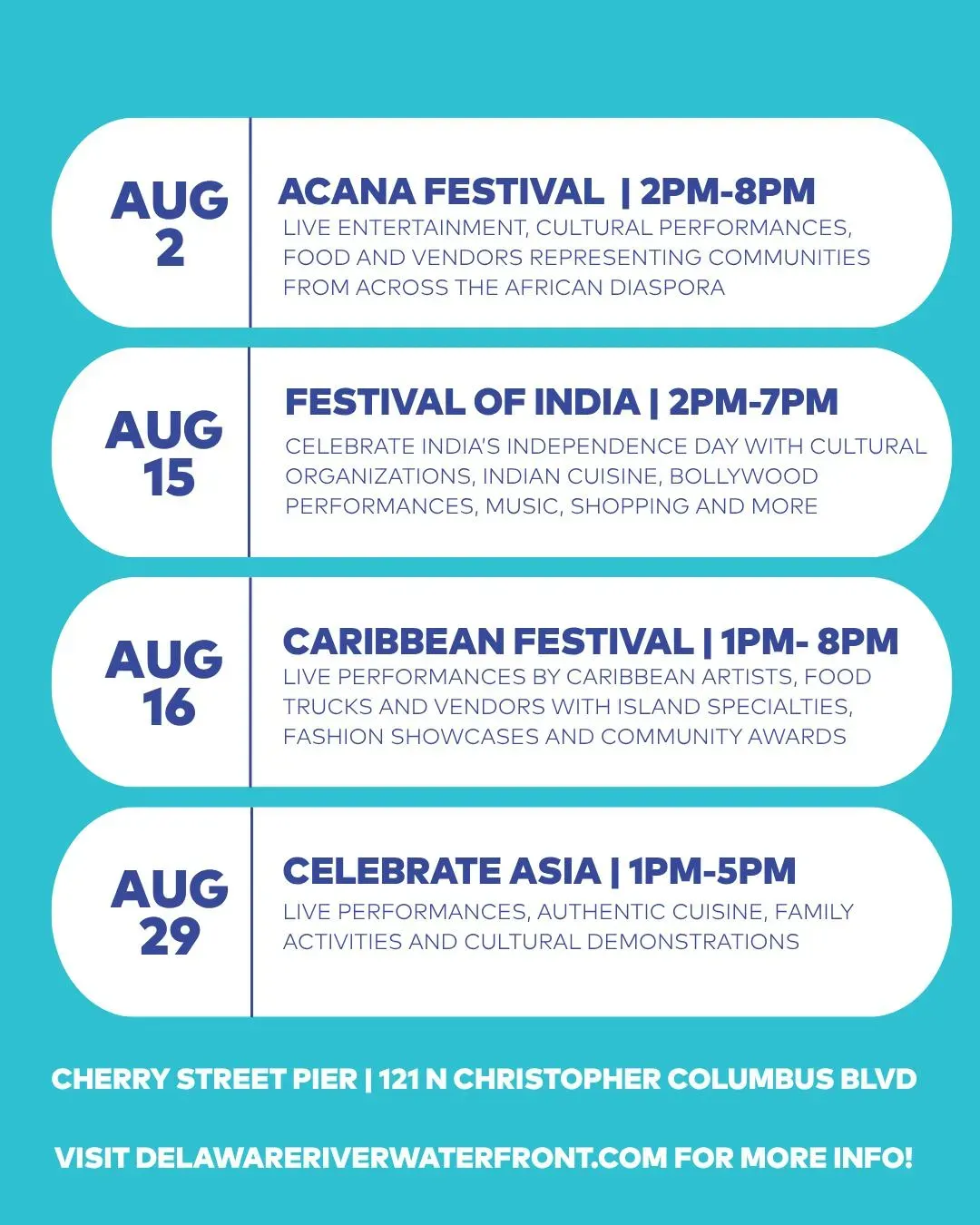 AUG 2

ACANA FESTIVAL | 2PM-8PM

LIVE ENTERTAINMENT, CULTURAL PERFORMANCES, FOOD AND VENDORS REPRESENTING COMMUNITIES FROM ACROSS THE AFRICAN DIASPORA

AUG 15

FESTIVAL OF INDIA | 2PM-7PM

CELEBRATE INDIA'S INDEPENDENCE DAY WITH CULTURAL ORGANIZATIONS, INDIAN CUISINE, BOLLYWOOD PERFORMANCES, MUSIC, SHOPPING AND MORE

AUG 16

CARIBBEAN FESTIVAL | 1PM- 8PM

LIVE PERFORMANCES BY CARIBBEAN ARTISTS, FOOD TRUCKS AND VENDORS WITH ISLAND SPECIALTIES, FASHION SHOWCASES AND COMMUNITY AWARDS

AUG 29

CELEBRATE ASIA | 1PM-5PM

LIVE PERFORMANCES, AUTHENTIC CUISINE, FAMILY ACTIVITIES AND CULTURAL DEMONSTRATIONS

CHERRY STREET PIER | 121 N CHRISTOPHER COLUMBUS BLVD

VISIT DELAWARERIVERWATERFRONT.COM FOR MORE INFO!